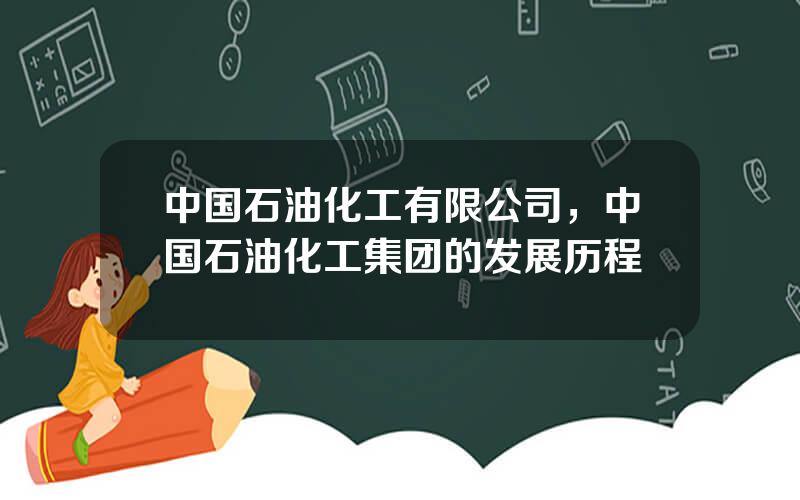 中国石油化工有限公司，中国石油化工集团的发展历程

STAT